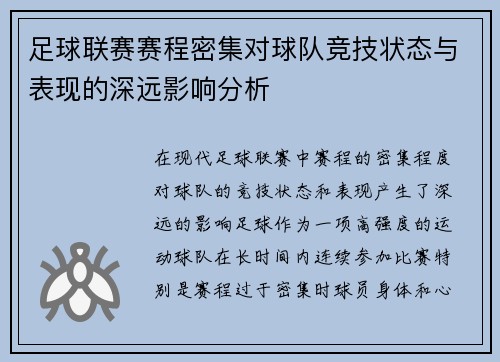 足球联赛赛程密集对球队竞技状态与表现的深远影响分析

在现代足球联赛中赛程的密集程度对球队的竞技状态和表现产生了深远的影响足球作为一项高强度的运动球队在长时间内连续参加比赛特别是赛程过于密集时球员身体和心